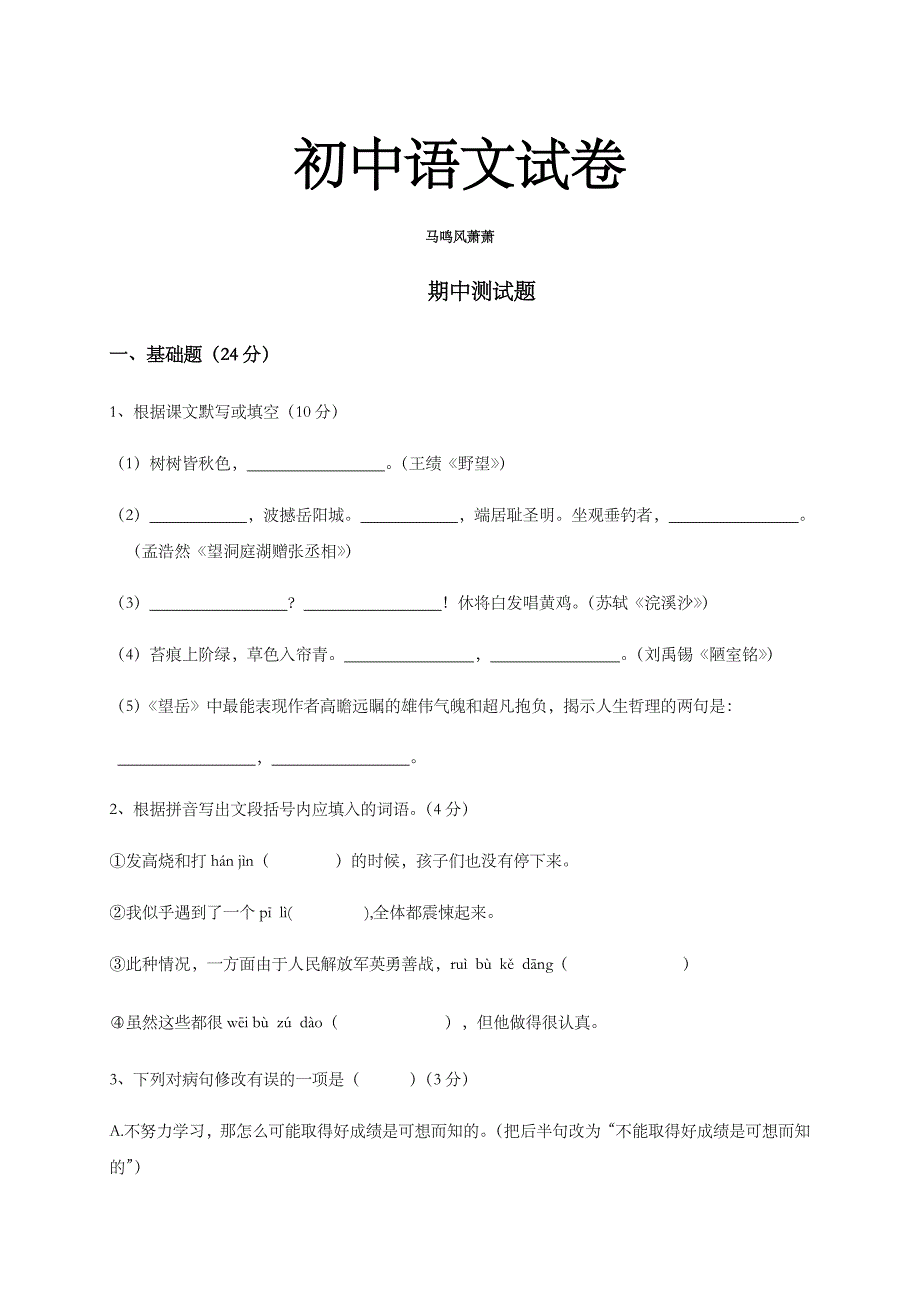 初中语文试卷

马鸣风萧萧

期中测试题

一、基础题（24 分）

1、根据课文默写或填空（10 分）

（1）树树皆秋色，________________。（王绩《野望》）

（2）___________，波撼岳阳城。___________，端居耻圣明。坐观垂钓者，_______________。（孟浩然《望洞庭湖赠张丞相》）

（3）________________？________________！休将白发唱黄鸡。（苏轼《浣溪沙》）

（4）苔痕上阶绿，草色入帘青。_______________，_______________。（刘禹锡《陋室铭》）

（5）《望岳》中最能表现作者高瞻远瞩的雄伟气魄和超凡抱负，揭示人生哲理的两句是：

________________，________________。

2、根据拼音写出文段括号内应填入的词语。（4 分）

①发高烧和打 hán jìn（　　　）的时候，孩子们也没有停下来。

②我似乎遇到了一个 pī lì(　　　　),全体都震悚起来。

③此种情况，一方面由于人民解放军英勇善战，ruì bù kě dāng（　　　　　　）

④虽然这些都很 wēi bù zú dào（　　　　　），但他做得很认真。

3、下列对病句修改有误的一项是（　　）（3 分）

A.不努力学习，那怎么可能取得好成绩是可想而知的。(把后半句改为“不能取得好成绩是可想而知的”)